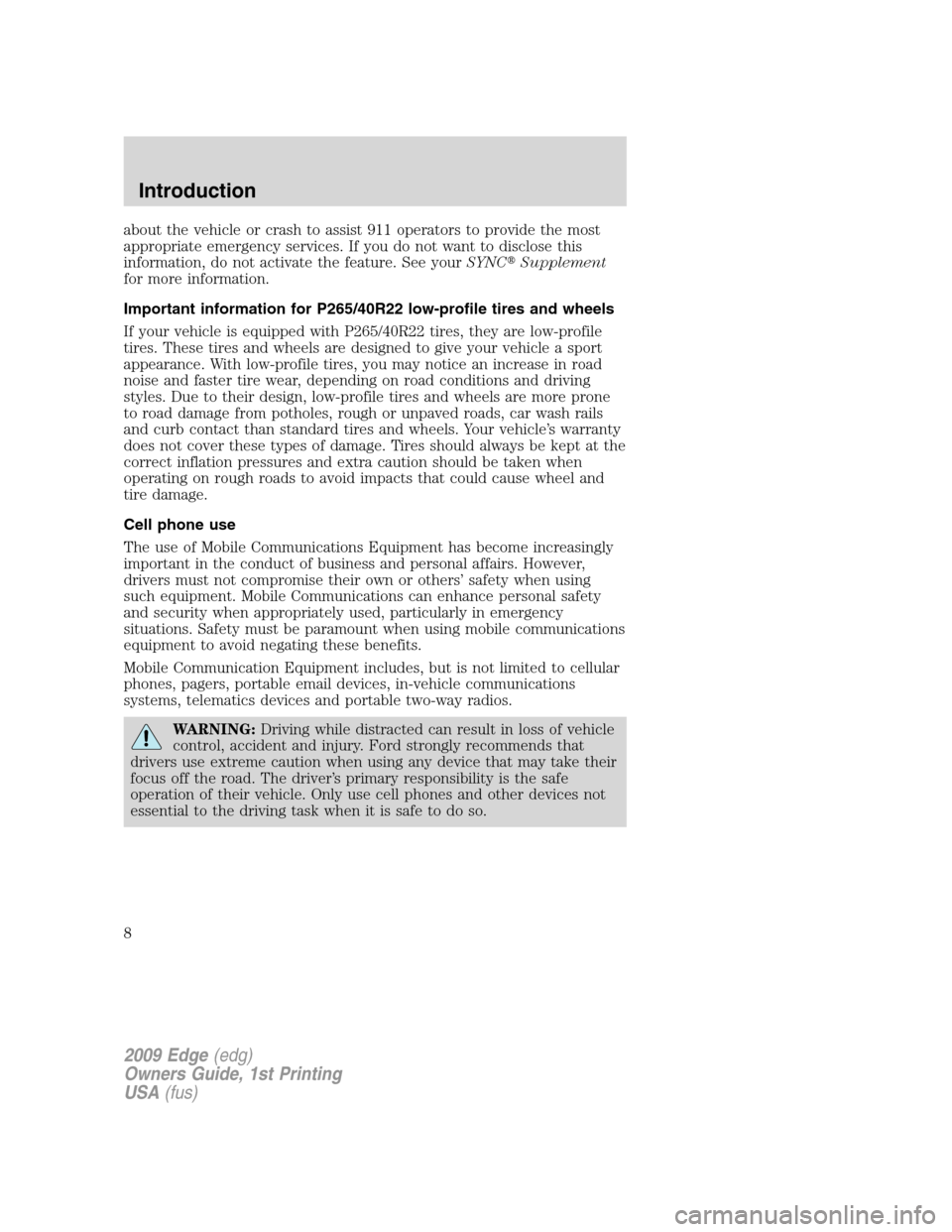 Introduction

about the vehicle or crash to assist 911 operators to provide the most appropriate emergency services. If you do not want to disclose this information, do not activate the feature. See your SYNC® Supplement for more information.

Important information for P265/40R22 low-profile tires and wheels

If your vehicle is equipped with P265/40R22 tires, they are low-profile tires. These tires and wheels are designed to give your vehicle a sport appearance. With low-profile tires, you may notice an increase in road noise and faster tire wear, depending on road conditions and driving styles. Due to their design, low-profile tires and wheels are more prone to road damage from potholes, rough or unpaved roads, car wash rails and curb contact than standard tires and wheels. Your vehicle's warranty does not cover these types of damage. Tires should always be kept at the correct inflation pressures and extra caution should be taken when operating on rough roads to avoid impacts that could cause wheel and tire damage.

Cell phone use

The use of Mobile Communications Equipment has become increasingly important in the conduct of business and personal affairs. However, drivers must not compromise their own or others' safety when using such equipment. Mobile Communications can enhance personal safety and security when appropriately used, particularly in emergency situations. Safety must be paramount when using mobile communications equipment to avoid negating these benefits.

Mobile Communication Equipment includes, but is not limited to cellular phones, pagers, portable email devices, in-vehicle communications systems, telematics devices and portable two-way radios.

WARNING: Driving while distracted can result in loss of vehicle control, accident and injury. Ford strongly recommends that drivers use extreme caution when using any device that may take their focus off the road. The driver's primary responsibility is the safe operation of their vehicle. Only use cell phones and other devices not essential to the driving task when it is safe to do so.

8

2009 Edge (edg)
Owners Guide, 1st Printing
USA (fus)

carmanualsonline.info